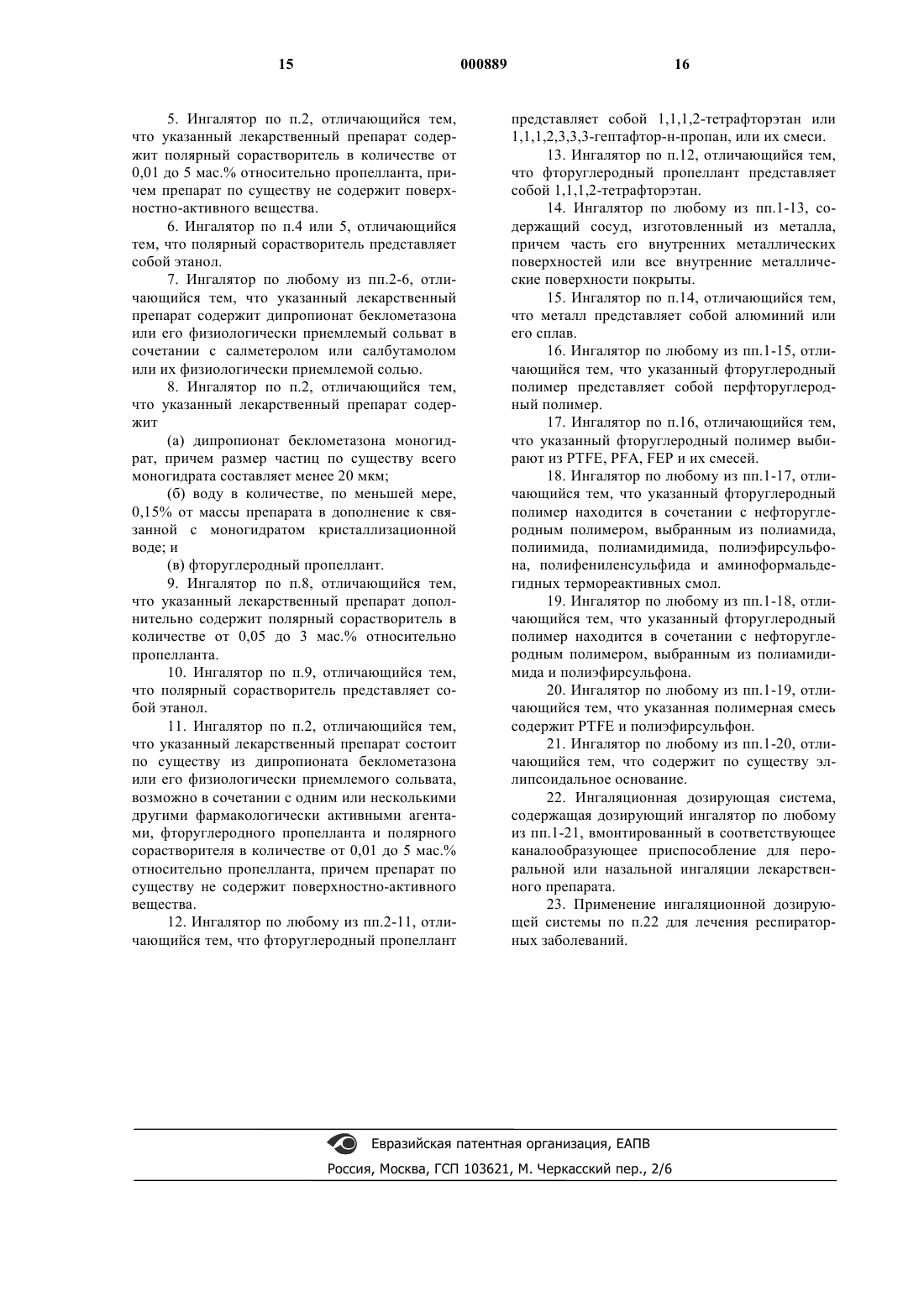 15 000889 16

5. Ингалятор по п.2, отличающийся тем, что указанный лекарственный препарат содержит полярный сорастворитель в количестве от 0,01 до 5 мас.% относительно пропелланта, причем препарат по существу не содержит поверхностно-активного вещества.

6. Ингалятор по п.4 или 5, отличающийся тем, что полярный сорастворитель представляет собой этанол.

7. Ингалятор по любому из пп.2-6, отличающийся тем, что указанный лекарственный препарат содержит дипропионат беклометазона или его физиологически приемлемый сольват в сочетании с салметеролом или салбутамолом или их физиологически приемлемой солью.

8. Ингалятор по п.2, отличающийся тем, что указанный лекарственный препарат содержит

(а) дипропионат беклометазона моногидрат, причем размер частиц по существу всего моногидрата составляет менее 20 мкм;

(б) воду в количестве, по меньшей мере, 0,15% от массы препарата в дополнение к связанной с моногидратом кристаллизационной воде; и

(в) фторуглеродный пропеллант.

9. Ингалятор по п.8, отличающийся тем, что указанный лекарственный препарат дополнительно содержит полярный сорастворитель в количестве от 0,05 до 3 мас.% относительно пропелланта.

10. Ингалятор по п.9, отличающийся тем, что полярный сорастворитель представляет собой этанол.

11. Ингалятор по п.2, отличающийся тем, что указанный лекарственный препарат состоит по существу из дипропионата беклометазона или его физиологически приемлемого сольвата, возможно в сочетании с одним или несколькими другими фармакологически активными агентами, фторуглеродного пропелланта и полярного сорастворителя в количестве от 0,01 до 5 мас.% относительно пропелланта, причем препарат по существу не содержит поверхностно-активного вещества.

12. Ингалятор по любому из пп.2-11, отличающийся тем, что фторуглеродный пропеллант представляет собой 1,1,1,2-тетрафторэтан или 1,1,1,2,3,3,3-гептафтор-н-пропан, или их смеси.

13. Ингалятор по п.12, отличающийся тем, что фторуглеродный пропеллант представляет собой 1,1,1,2-тетрафторэтан.

14. Ингалятор по любому из пп.1-13, содержащий сосуд, изготовленный из металла, причем часть его внутренних металлических поверхностей или все внутренние металлические поверхности покрыты.

15. Ингалятор по п.14, отличающийся тем, что металл представляет собой алюминий или его сплав.

16. Ингалятор по любому из пп.1-15, отличающийся тем, что указанный фторуглеродный полимер представляет собой перфторуглеродный полимер.

17. Ингалятор по п.16, отличающийся тем, что указанный фторуглеродный полимер выбирают из PTFE, PFA, FEP и их смесей.

18. Ингалятор по любому из пп.1-17, отличающийся тем, что указанный фторуглеродный полимер находится в сочетании с нефторуглеродным полимером, выбранным из полиамида, полиимида, полиамидимида, полиэфирсульфона, полифениленсульфида и аминоформальдегидных термореактивных смол.

19. Ингалятор по любому из пп.1-18, отличающийся тем, что указанный фторуглеродный полимер находится в сочетании с нефторуглеродным полимером, выбранным из полиамидимида и полиэфирсульфона.

20. Ингалятор по любому из пп.1-19, отличающийся тем, что указанная полимерная смесь содержит PTFE и полиэфирсульфон.

21. Ингалятор по любому из пп.1-20, отличающийся тем, что содержит по существу эллипсоидальное основание.

22. Ингаляционная дозирующая система, содержащая дозирующий ингалятор по любому из пп.1-21, вмонтированный в соответствующее каналообразующее приспособление для пероральной или назальной ингаляции лекарственного препарата.

23. Применение ингаляционной дозирующей системы по п.22 для лечения респираторных заболеваний.

Евразийская патентная организация, ЕАПВ
Россия, Москва, ГСП 103621, М. Черкасский пер., 2/6